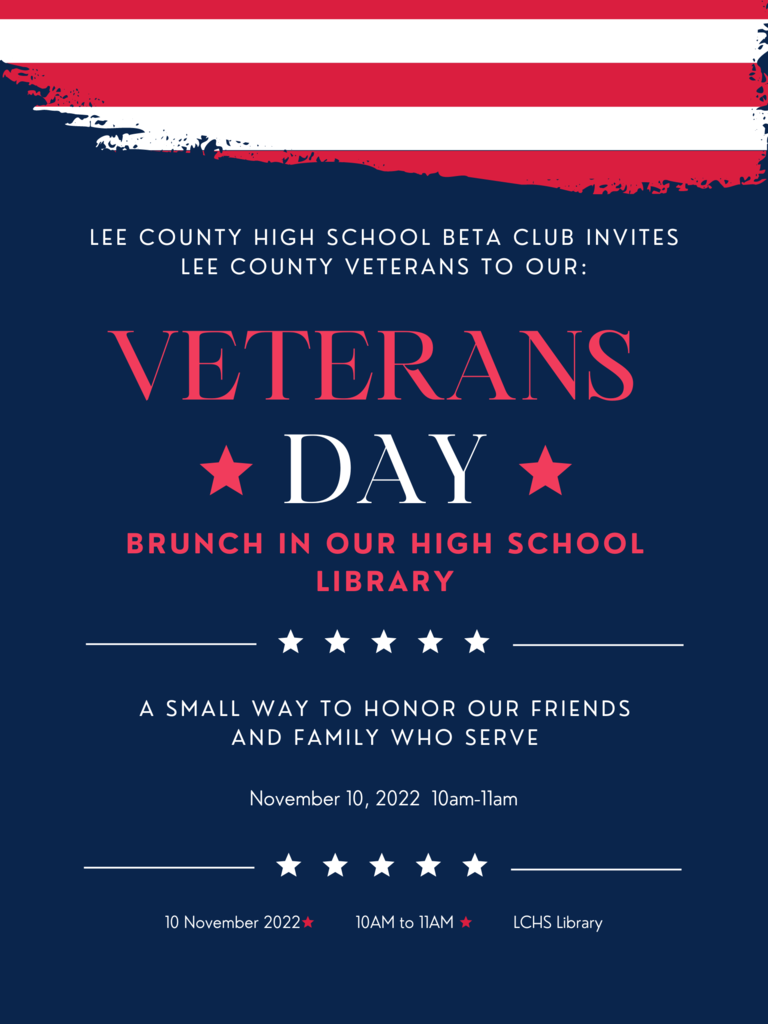 LEE COUNTY HIGH SCHOOL BETA CLUB INVITES LEE COUNTY VETERANS TO OUR:

VETERANS

DAY

BRUNCH IN OUR HIGH SCHOOL LIBRARY

A SMALL WAY TO HONOR OUR FRIENDS AND FAMILY WHO SERVE

November 10, 2022 10am-11am

10 November 2022 10AM to 11AM LCHS Library